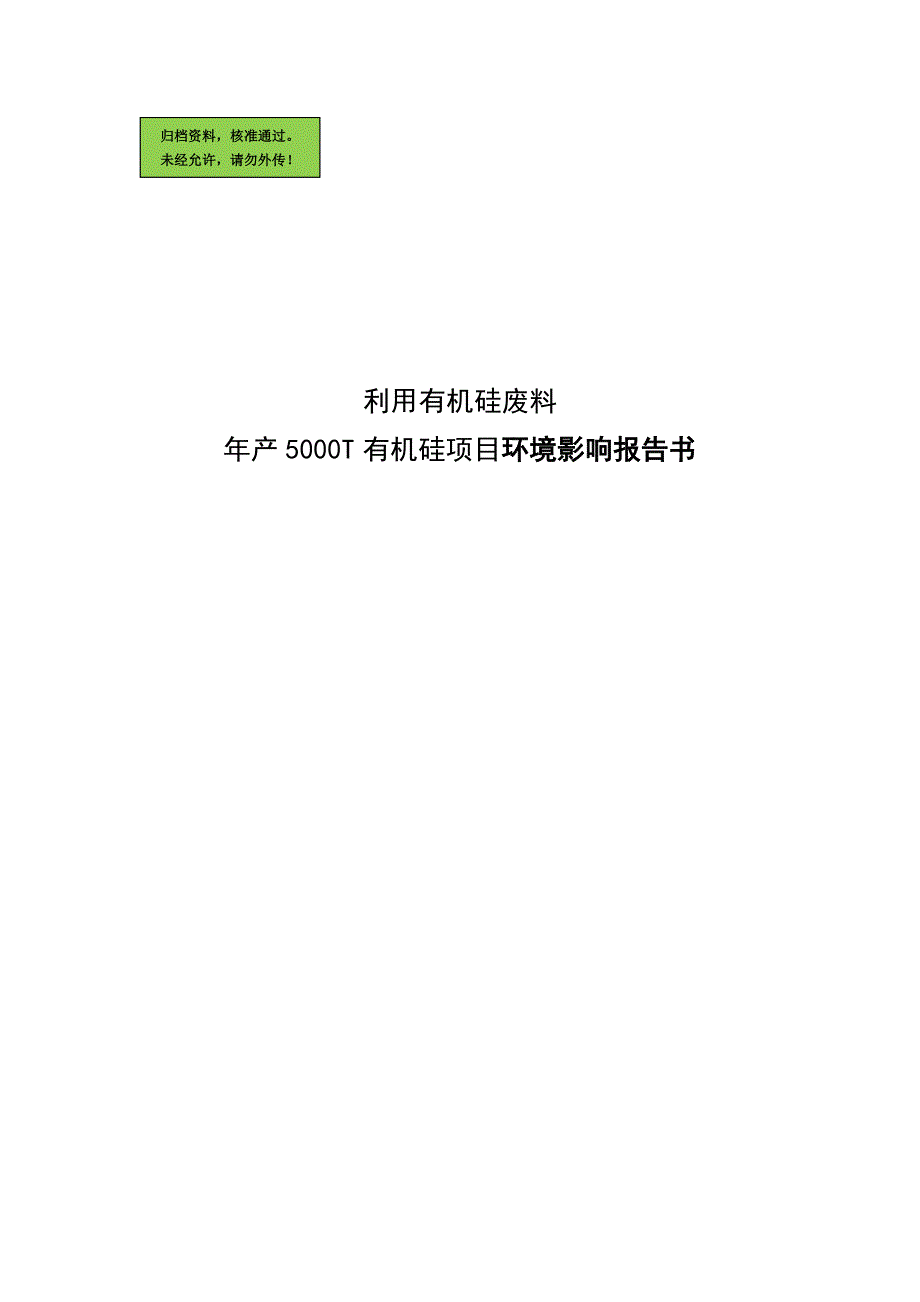 归档资料，核准通过。
未经允许，请勿外传！

利用有机硅废料
年产 5000T 有机硅项目环境影响报告书